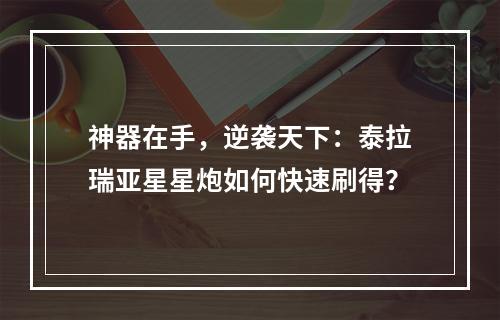 神器在手，逆袭天下：泰拉瑞亚星星炮如何快速刷得?